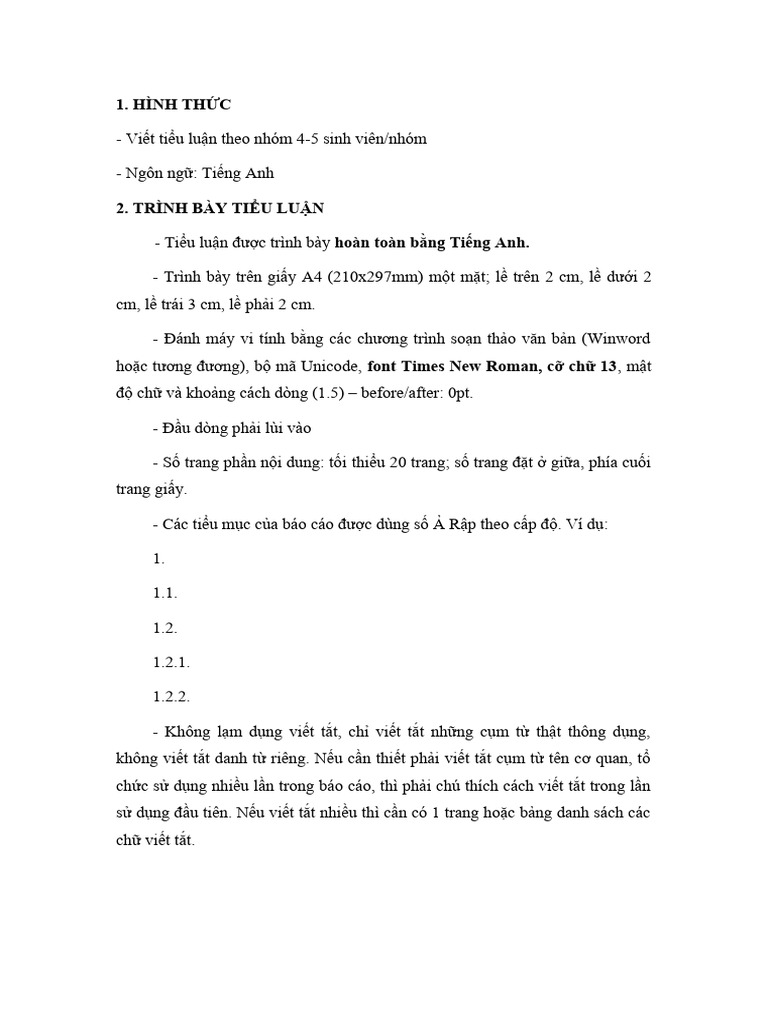 1. HÌNH THỨC

- Viết tiểu luận theo nhóm 4-5 sinh viên/nhóm

- Ngôn ngữ: Tiếng Anh

2. TRÌNH BÀY TIỂU LUẬN

- Tiểu luận được trình bày hoàn toàn bằng Tiếng Anh.

- Trình bày trên giấy A4 (210x297mm) một mặt; lề trên 2 cm, lề dưới 2 cm, lề trái 3 cm, lề phải 2 cm.

- Đánh máy vi tính bằng các chương trình soạn thảo văn bản (Winword hoặc tương đương), bộ mã Unicode, font Times New Roman, cỡ chữ 13, mật độ chữ và khoảng cách dòng (1.5) – before/after: 0pt.

- Đầu dòng phải lùi vào

- Số trang phần nội dung: tối thiểu 20 trang; số trang đặt ở giữa, phía cuối trang giấy.

- Các tiểu mục của báo cáo được dùng số Ả Rập theo cấp độ. Ví dụ:

1.

1.1.

1.2.

1.2.1.

1.2.2.

- Không lạm dụng viết tắt, chỉ viết tắt những cụm từ thật thông dụng, không viết tắt danh từ riêng. Nếu cần thiết phải viết tắt cụm từ tên cơ quan, tổ chức sử dụng nhiều lần trong báo cáo, thì phải chú thích cách viết tắt trong lần sử dụng đầu tiên. Nếu viết tắt nhiều thì cần có 1 trang hoặc bảng danh sách các chữ viết tắt.